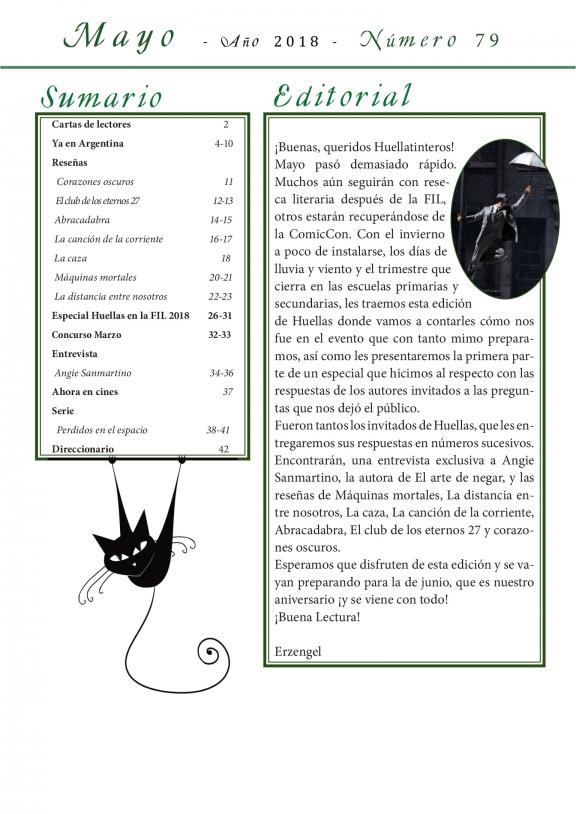 Mayo - Año 2018 - Número 79

Sumario

| | |
|---|---|
| Cartas de lectores | 2 |
| Ya en Argentina | 4-10 |
| Reseñas | |
| Corazones oscuros | 11 |
| El club de los eternos 27 | 12-13 |
| Abracadabra | 14-15 |
| La canción de la corriente | 16-17 |
| La caza | 18 |
| Máquinas mortales | 20-21 |
| La distancia entre nosotros | 22-23 |
| Especial Huellas en la FIL 2018 | 26-31 |
| Concurso Marzo | 32-33 |
| Entrevista | |
| Angie Sanmartino | 34-36 |
| Ahora en cines | 37 |
| Serie | |
| Perdidos en el espacio | 38-41 |
| Direccionario | 42 |

Editorial

¡Buenas, queridos Huellatinteros! Mayo pasó demasiado rápido. Muchos aún seguirán con reseca literaria después de la FIL, otros estarán recuperándose de la ComicCon. Con el invierno a poco de instalarse, los días de lluvia y viento y el trimestre que cierra en las escuelas primarias y secundarias, les traemos esta edición de Huellas donde vamos a contarles cómo nos fue en el evento que con tanto mimo preparamos, así como les presentaremos la primera parte de un especial que hicimos al respecto con las respuestas de los autores invitados a las preguntas que nos dejó el público.
Fueron tantos los invitados de Huellas, que les entregaremos sus respuestas en números sucesivos.
Encontrarán, una entrevista exclusiva a Angie Sanmartino, la autora de El arte de negar, y las reseñas de Máquinas mortales, La distancia entre nosotros, La caza, La canción de la corriente, Abracadabra, El club de los eternos 27 y corazones oscuros.
Esperamos que disfruten de esta edición y se vayan preparando para la de junio, que es nuestro aniversario ¡y se viene con todo!
¡Buena Lectura!

Erzengel